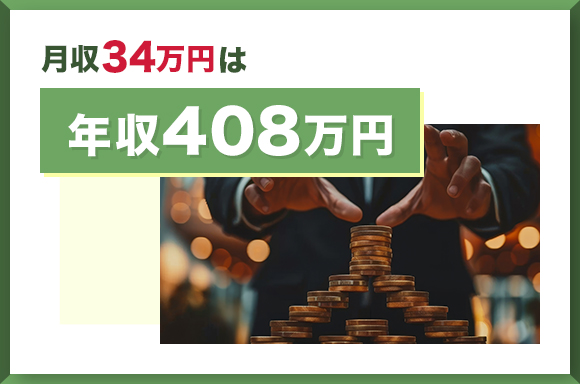 月収34万円は

年収408万円